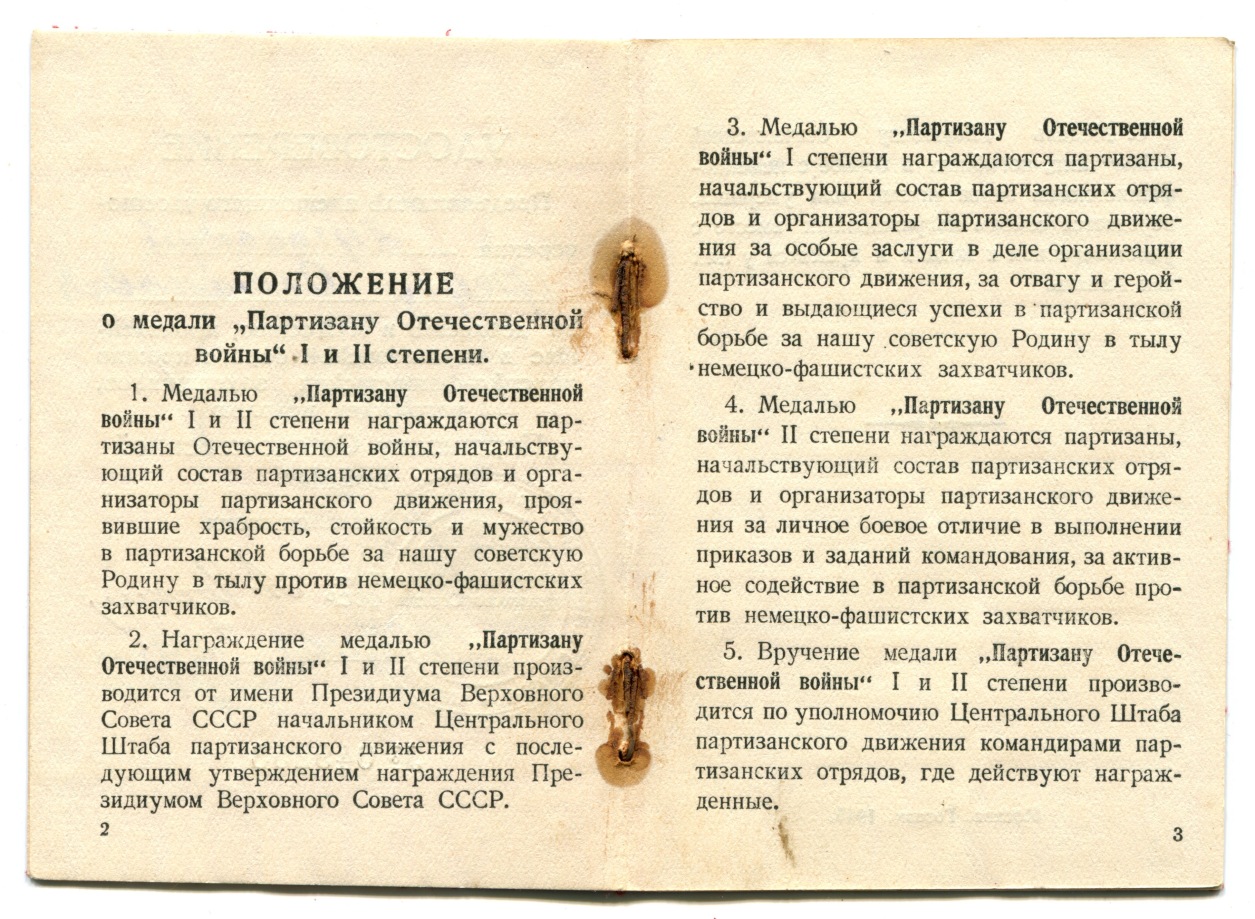 ПОЛОЖЕНИЕ
о медали „Партизану Отечественной войны“ I и II степени.

1. Медалью „Партизану Отечественной войны“ I и II степени награждаются партизаны Отечественной войны, начальствующий состав партизанских отрядов и организаторы партизанского движения, проявившие храбрость, стойкость и мужество в партизанской борьбе за нашу советскую Родину в тылу против немецко-фашистских захватчиков.

2. Награждение медалью „Партизану Отечественной войны“ I и II степени производится от имени Президиума Верховного Совета СССР начальником Центрального Штаба партизанского движения с последующим утверждением награждения Президиумом Верховного Совета СССР.

2

3. Медалью „Партизану Отечественной войны“ I степени награждаются партизаны, начальствующий состав партизанских отрядов и организаторы партизанского движения за особые заслуги в деле организации партизанского движения, за отвагу и геройство и выдающиеся успехи в партизанской борьбе за нашу советскую Родину в тылу немецко-фашистских захватчиков.

4. Медалью „Партизану Отечественной войны“ II степени награждаются партизаны, начальствующий состав партизанских отрядов и организаторы партизанского движения за личное боевое отличие в выполнении приказов и заданий командования, за активное содействие в партизанской борьбе против немецко-фашистских захватчиков.

5. Вручение медали „Партизану Отечественной войны“ I и II степени производится по уполномочию Центрального Штаба партизанского движения командирами партизанских отрядов, где действуют награжденные.

3